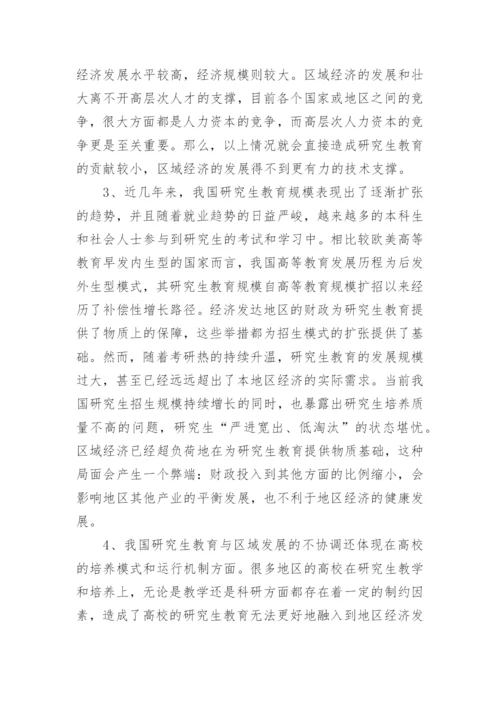 经济发展水平较高，经济规模则较大。区域经济的发展和壮大离不开高层次人才的支撑，目前各个国家或地区之间的竞争，很大方面都是人力资本的竞争，而高层次人力资本的竞争更是至关重要。那么，以上情况就会直接造成研究生教育的贡献较小，区域经济的发展得不到更有力的技术支撑。

3、近几年来，我国研究生教育规模表现出了逐渐扩张的趋势，并且随着就业趋势的日益严峻，越来越多的本科生和社会人士参与到研究生的考试和学习中。相比较欧美高等教育早发内生型的国家而言，我国高等教育发展历程为后发外生型模式，其研究生教育规模自高等教育规模扩招以来经历了补偿性增长路径。经济发达地区的财政为研究生教育提供了物质上的保障，这些举措都为招生模式的扩张提供了基础。然而，随着考研热的持续升温，研究生教育的发展规模过大，甚至已经远远超出了本地区经济的实际需求。当前我国研究生招生规模持续增长的同时，也暴露出研究生培养质量不高的问题，研究生“严进宽出、低淘汰”的状态堪忧。区域经济已经超负荷地在为研究生教育提供物质基础，这种局面会产生一个弊端：财政投入到其他方面的比例缩小，会影响地区其他产业的平衡发展，也不利于地区经济的健康发展。

4、我国研究生教育与区域发展的不协调还体现在高校的培养模式和运行机制方面。很多地区的高校在研究生教学和培养上，无论是教学还是科研方面都存在着一定的制约因素，造成了高校的研究生教育无法更好地融入到地区经济发